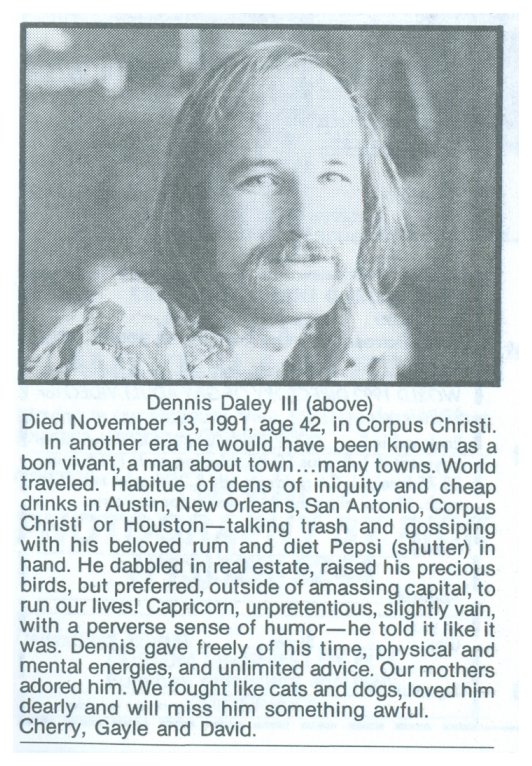 Dennis Daley III (above)
Died November 13, 1991, age 42, in Corpus Christi.

In another era he would have been known as a bon vivant, a man about town…many towns. World traveled. Habitue of dens of iniquity and cheap drinks in Austin, New Orleans, San Antonio, Corpus Christi or Houston—talking trash and gossiping with his beloved rum and diet Pepsi (shutter) in hand. He dabbled in real estate, raised his precious birds, but preferred, outside of amassing capital, to run our lives! Capricorn, unpretentious, slightly vain, with a perverse sense of humor—he told it like it was. Dennis gave freely of his time, physical and mental energies, and unlimited advice. Our mothers adored him. We fought like cats and dogs, loved him dearly and will miss him something awful.
Cherry, Gayle and David.